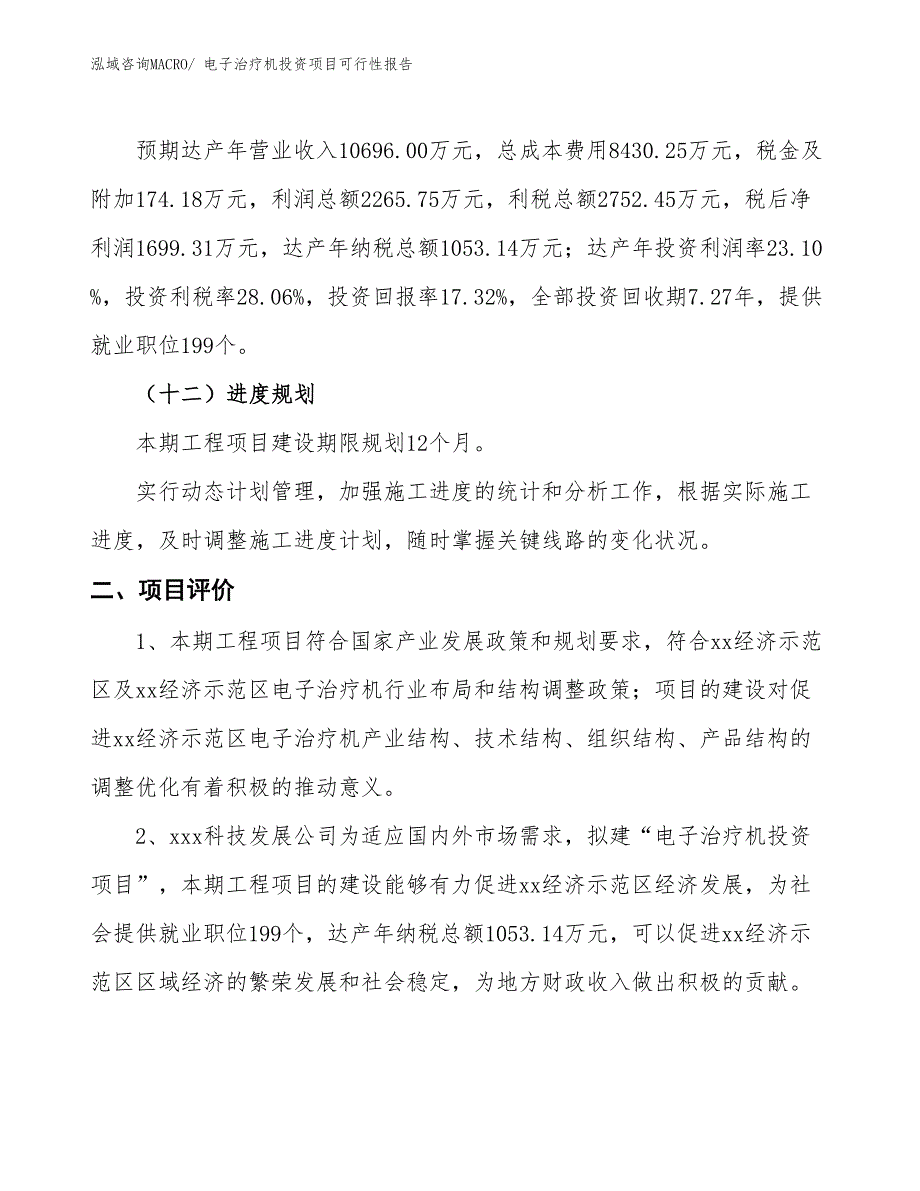 泓域咨询MACRO/ 电子治疗机投资项目可行性报告

预期达产年营业收入10696.00万元，总成本费用8430.25万元，税金及附加174.18万元，利润总额2265.75万元，利税总额2752.45万元，税后净利润1699.31万元，达产年纳税总额1053.14万元；达产年投资利润率23.10%，投资利税率28.06%，投资回报率17.32%，全部投资回收期7.27年，提供就业职位199个。

（十二）进度规划

本期工程项目建设期限规划12个月。

实行动态计划管理，加强施工进度的统计和分析工作，根据实际施工进度，及时调整施工进度计划，随时掌握关键线路的变化状况。

二、项目评价

1、本期工程项目符合国家产业发展政策和规划要求，符合xx经济示范区及xx经济示范区电子治疗机行业布局和结构调整政策；项目的建设对促进xx经济示范区电子治疗机产业结构、技术结构、组织结构、产品结构的调整优化有着积极的推动意义。

2、xxx科技发展公司为适应国内外市场需求，拟建“电子治疗机投资项目”，本期工程项目的建设能够有力促进xx经济示范区经济发展，为社会提供就业职位199个，达产年纳税总额1053.14万元，可以促进xx经济示范区区域经济的繁荣发展和社会稳定，为地方财政收入做出积极的贡献。